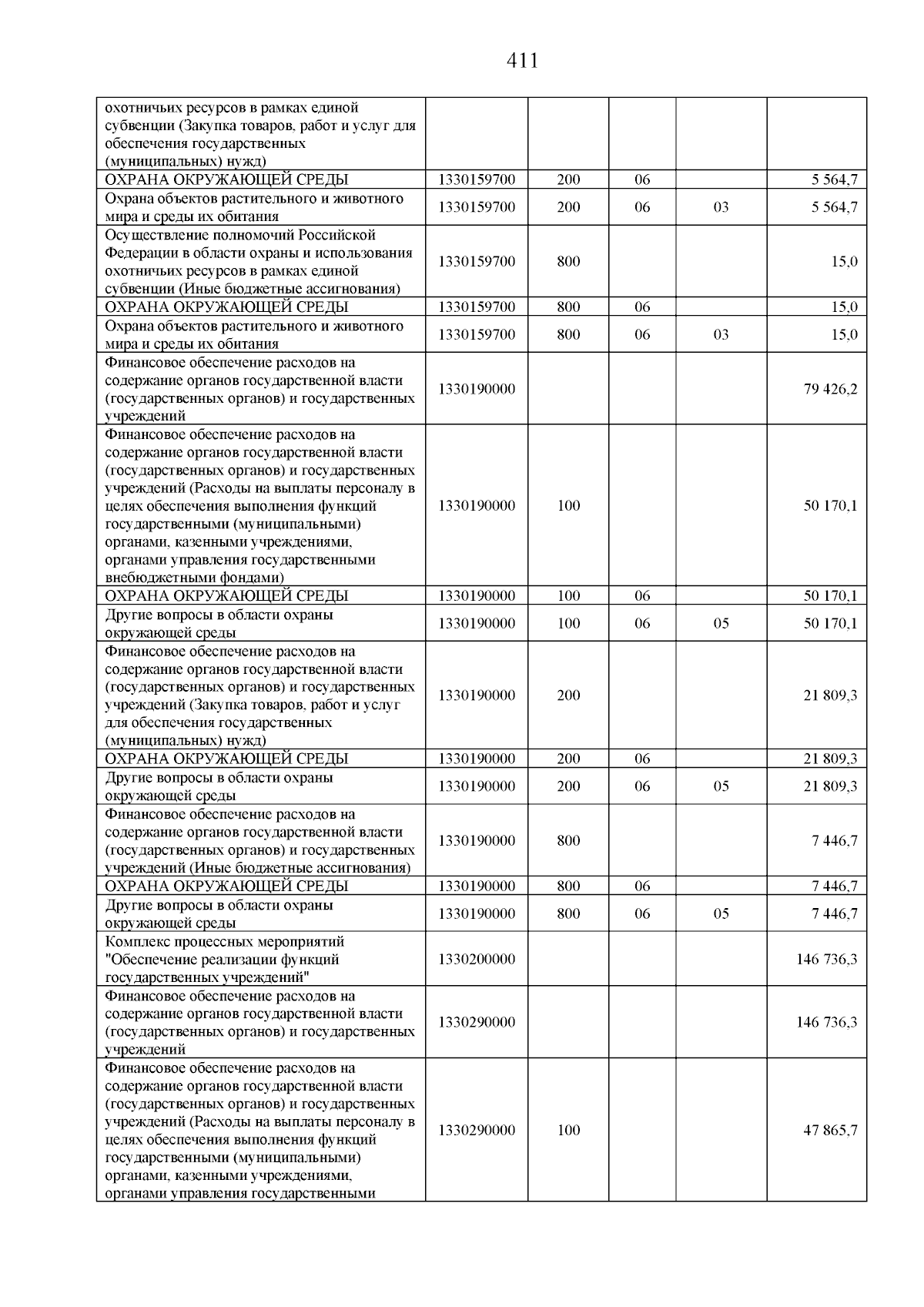 411

| | | | | | |
|---|---|---|---|---|---|
| охотничьих ресурсов в рамках единой субвенции (Закупка товаров, работ и услуг для обеспечения государственных (муниципальных) нужд) | | | | | |
| ОХРАНА ОКРУЖАЮЩЕЙ СРЕДЫ | 1330159700 | 200 | 06 | | 5 564,7 |
| Охрана объектов растительного и животного мира и среды их обитания | 1330159700 | 200 | 06 | 03 | 5 564,7 |
| Осуществление полномочий Российской Федерации в области охраны и использования охотничьих ресурсов в рамках единой субвенции (Иные бюджетные ассигнования) | 1330159700 | 800 | | | 15,0 |
| ОХРАНА ОКРУЖАЮЩЕЙ СРЕДЫ | 1330159700 | 800 | 06 | | 15,0 |
| Охрана объектов растительного и животного мира и среды их обитания | 1330159700 | 800 | 06 | 03 | 15,0 |
| Финансовое обеспечение расходов на содержание органов государственной власти (государственных органов) и государственных учреждений | 1330190000 | | | | 79 426,2 |
| Финансовое обеспечение расходов на содержание органов государственной власти (государственных органов) и государственных учреждений (Расходы на выплаты персоналу в целях обеспечения выполнения функций государственными (муниципальными) органами, казенными учреждениями, органами управления государственными внебюджетными фондами) | 1330190000 | 100 | | | 50 170,1 |
| ОХРАНА ОКРУЖАЮЩЕЙ СРЕДЫ | 1330190000 | 100 | 06 | | 50 170,1 |
| Другие вопросы в области охраны окружающей среды | 1330190000 | 100 | 06 | 05 | 50 170,1 |
| Финансовое обеспечение расходов на содержание органов государственной власти (государственных органов) и государственных учреждений (Закупка товаров, работ и услуг для обеспечения государственных (муниципальных) нужд) | 1330190000 | 200 | | | 21 809,3 |
| ОХРАНА ОКРУЖАЮЩЕЙ СРЕДЫ | 1330190000 | 200 | 06 | | 21 809,3 |
| Другие вопросы в области охраны окружающей среды | 1330190000 | 200 | 06 | 05 | 21 809,3 |
| Финансовое обеспечение расходов на содержание органов государственной власти (государственных органов) и государственных учреждений (Иные бюджетные ассигнования) | 1330190000 | 800 | | | 7 446,7 |
| ОХРАНА ОКРУЖАЮЩЕЙ СРЕДЫ | 1330190000 | 800 | 06 | | 7 446,7 |
| Другие вопросы в области охраны окружающей среды | 1330190000 | 800 | 06 | 05 | 7 446,7 |
| Комплекс процессных мероприятий "Обеспечение реализации функций государственных учреждений" | 1330200000 | | | | 146 736,3 |
| Финансовое обеспечение расходов на содержание органов государственной власти (государственных органов) и государственных учреждений | 1330290000 | | | | 146 736,3 |
| Финансовое обеспечение расходов на содержание органов государственной власти (государственных органов) и государственных учреждений (Расходы на выплаты персоналу в целях обеспечения выполнения функций государственными (муниципальными) органами, казенными учреждениями, органами управления государственными | 1330290000 | 100 | | | 47 865,7 |